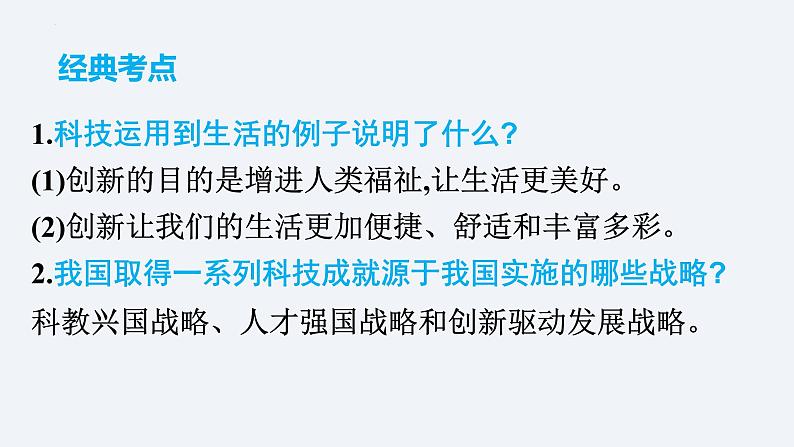 经典考点

1.科技运用到生活的例子说明了什么?
(1)创新的目的是增进人类福祉,让生活更美好。
(2)创新让我们的生活更加便捷、舒适和丰富多彩。
2.我国取得一系列科技成就源于我国实施的哪些战略?
科教兴国战略、人才强国战略和创新驱动发展战略。